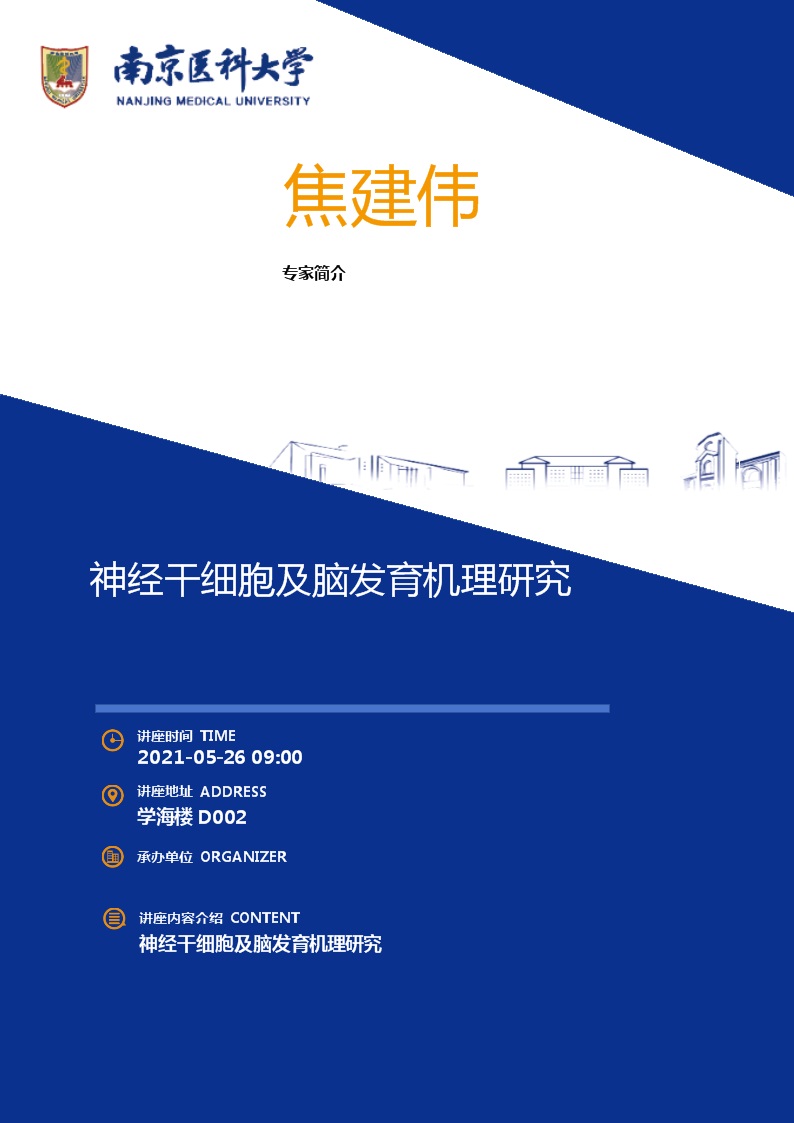 南京医科大学
NANJING MEDICAL UNIVERSITY

焦建伟

专家简介

神经干细胞及脑发育机理研究

讲座时间 TIME
2021-05-26 09:00

讲座地址 ADDRESS
学海楼 D002

承办单位 ORGANIZER

讲座内容介绍 CONTENT
神经干细胞及脑发育机理研究